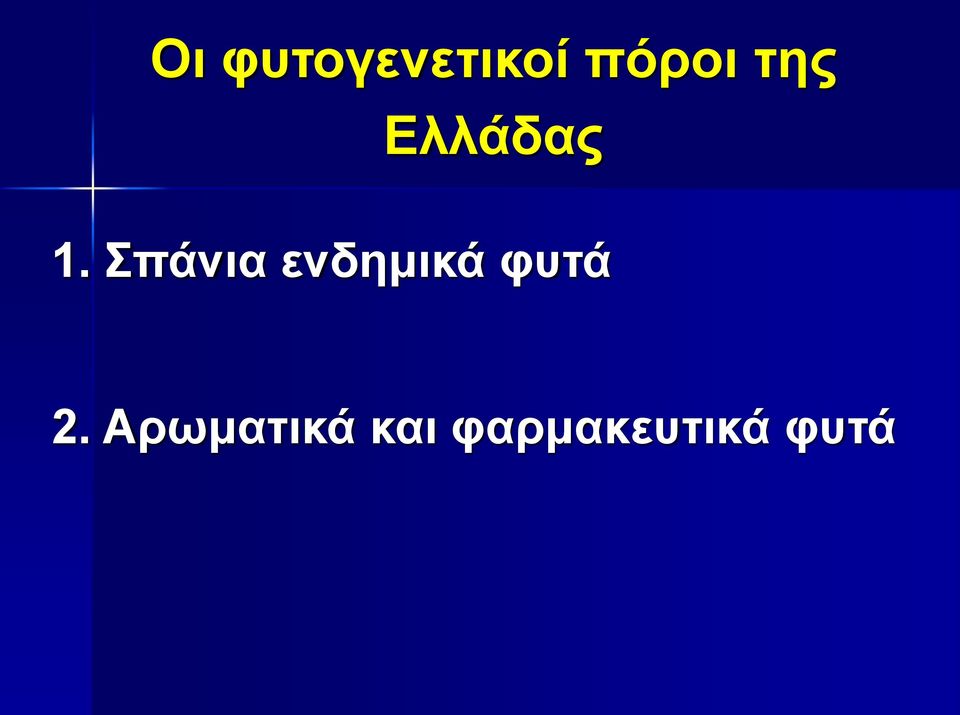 Οι φυτογενετικοί πόροι της Ελλάδας

1. Σπάνια ενδημικά φυτά

2. Αρωματικά και φαρμακευτικά φυτά